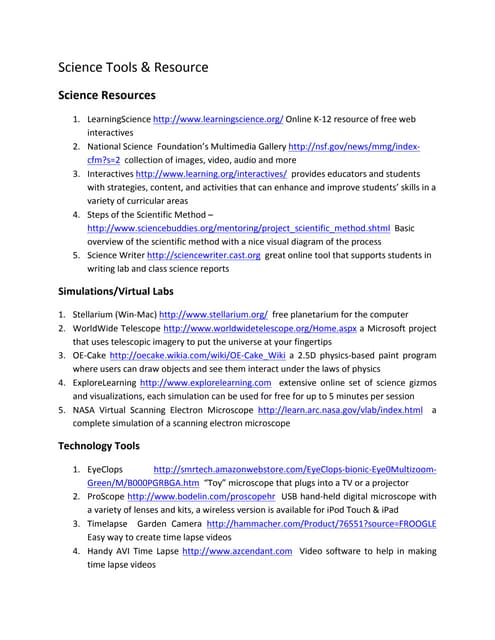 Science Tools & Resource

Science Resources

1. LearningScience http://www.learningscience.org/ Online K-12 resource of free web interactives
2. National Science Foundation's Multimedia Gallery http://nsf.gov/news/mmg/index-cfm?s=2 collection of images, video, audio and more
3. Interactives http://www.learning.org/interactives/ provides educators and students with strategies, content, and activities that can enhance and improve students' skills in a variety of curricular areas
4. Steps of the Scientific Method – http://www.sciencebuddies.org/mentoring/project_scientific_method.shtml Basic overview of the scientific method with a nice visual diagram of the process
5. Science Writer http://sciencewriter.cast.org great online tool that supports students in writing lab and class science reports

Simulations/Virtual Labs

1. Stellarium (Win-Mac) http://www.stellarium.org/ free planetarium for the computer
2. WorldWide Telescope http://www.worldwidetelescope.org/Home.aspx a Microsoft project that uses telescopic imagery to put the universe at your fingertips
3. OE-Cake http://oecake.wikia.com/wiki/OE-Cake_Wiki a 2.5D physics-based paint program where users can draw objects and see them interact under the laws of physics
4. ExploreLearning http://www.explorelearning.com extensive online set of science gizmos and visualizations, each simulation can be used for free for up to 5 minutes per session
5. NASA Virtual Scanning Electron Microscope http://learn.arc.nasa.gov/vlab/index.html a complete simulation of a scanning electron microscope

Technology Tools

1. EyeClops http://smrtech.amazonwebstore.com/EyeClops-bionic-Eye0Multizoom-Green/M/B000PGRBGA.htm "Toy" microscope that plugs into a TV or a projector
2. ProScope http://www.bodelin.com/proscopehr USB hand-held digital microscope with a variety of lenses and kits, a wireless version is available for iPod Touch & iPad
3. Timelapse Garden Camera http://hammacher.com/Product/76551?source=FROOGLE Easy way to create time lapse videos
4. Handy AVI Time Lapse http://www.azcendant.com Video software to help in making time lapse videos